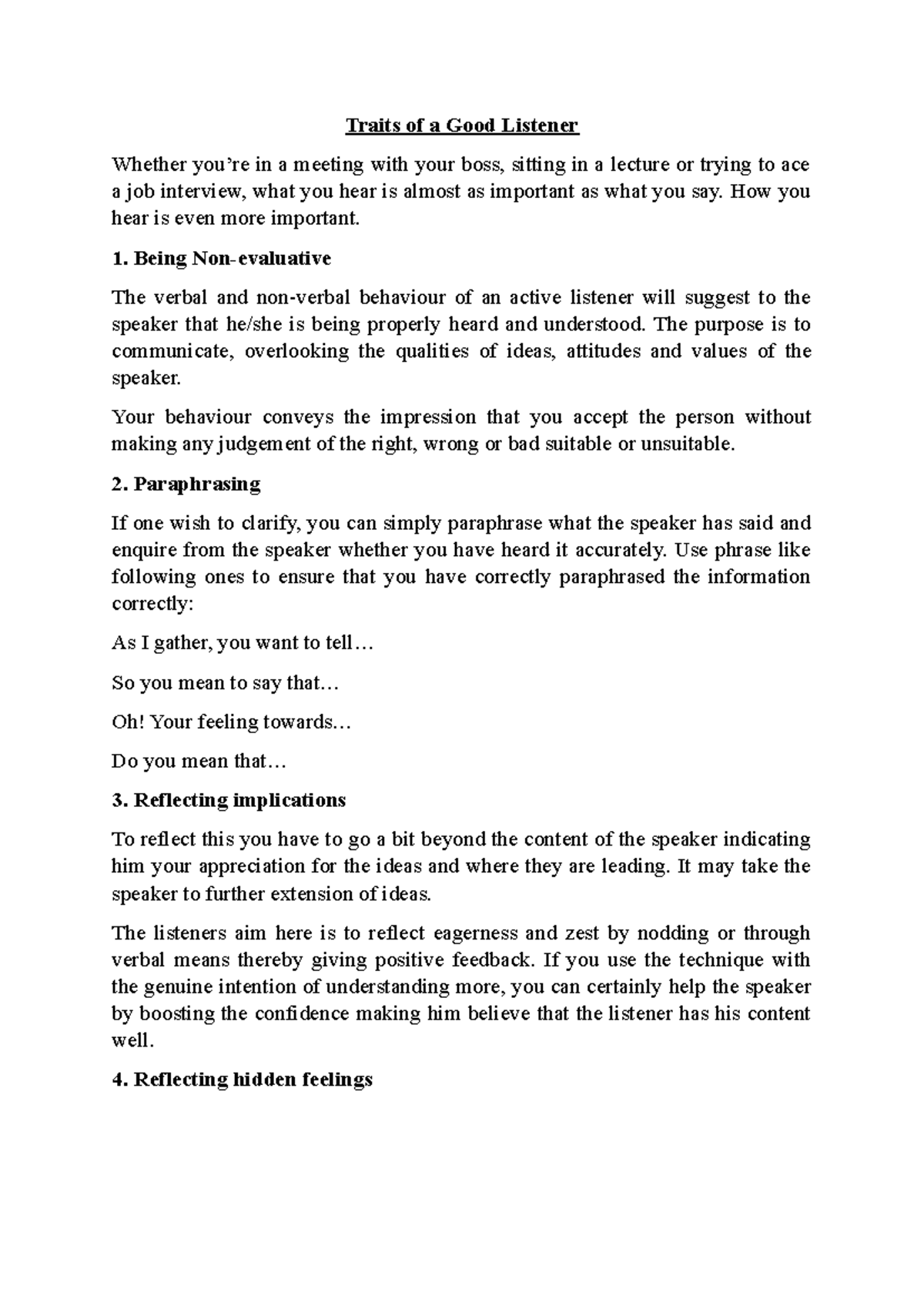 Traits of a Good Listener

Whether you're in a meeting with your boss, sitting in a lecture or trying to ace a job interview, what you hear is almost as important as what you say. How you hear is even more important.

1. Being Non-evaluative

The verbal and non-verbal behaviour of an active listener will suggest to the speaker that he/she is being properly heard and understood. The purpose is to communicate, overlooking the qualities of ideas, attitudes and values of the speaker.

Your behaviour conveys the impression that you accept the person without making any judgement of the right, wrong or bad suitable or unsuitable.

2. Paraphrasing

If one wish to clarify, you can simply paraphrase what the speaker has said and enquire from the speaker whether you have heard it accurately. Use phrase like following ones to ensure that you have correctly paraphrased the information correctly:

As I gather, you want to tell…

So you mean to say that…

Oh! Your feeling towards…

Do you mean that…

3. Reflecting implications

To reflect this you have to go a bit beyond the content of the speaker indicating him your appreciation for the ideas and where they are leading. It may take the speaker to further extension of ideas.

The listeners aim here is to reflect eagerness and zest by nodding or through verbal means thereby giving positive feedback. If you use the technique with the genuine intention of understanding more, you can certainly help the speaker by boosting the confidence making him believe that the listener has his content well.

4. Reflecting hidden feelings